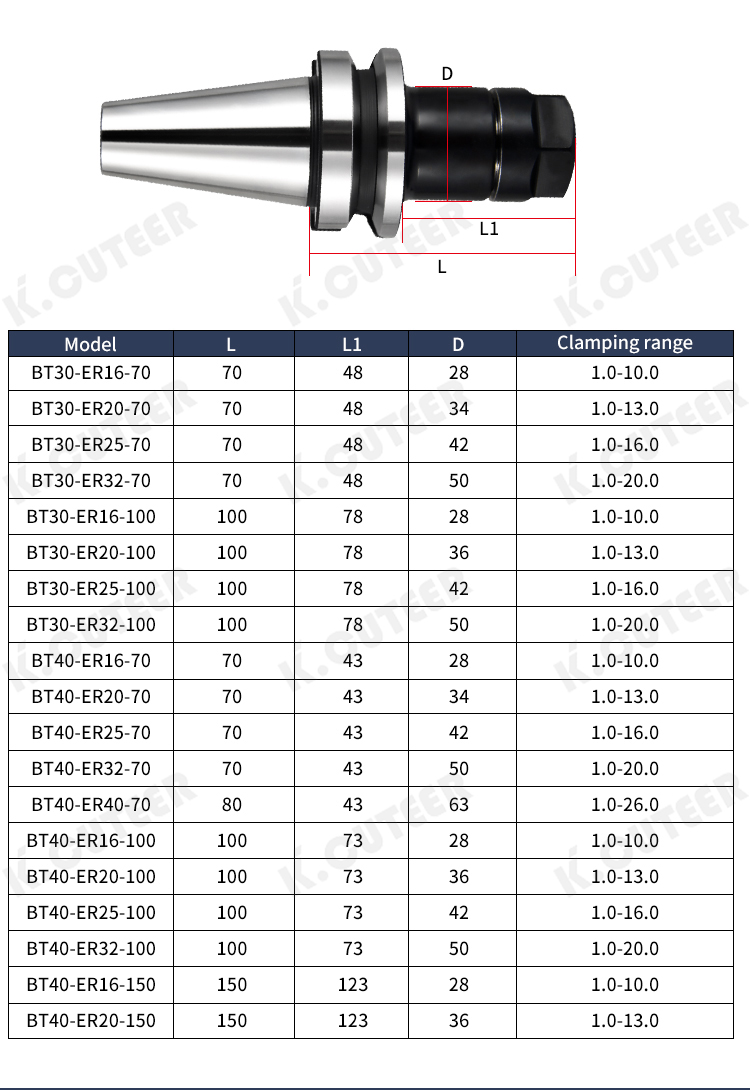 D

L1

L

K.CUTEER

| Model | L | L1 | D | Clamping range |
|---|---|---|---|---|
| BT30-ER16-70 | 70 | 48 | 28 | 1.0-10.0 |
| BT30-ER20-70 | 70 | 48 | 34 | 1.0-13.0 |
| BT30-ER25-70 | 70 | 48 | 42 | 1.0-16.0 |
| BT30-ER32-70 | 70 | 48 | 50 | 1.0-20.0 |
| BT30-ER16-100 | 100 | 78 | 28 | 1.0-10.0 |
| BT30-ER20-100 | 100 | 78 | 36 | 1.0-13.0 |
| BT30-ER25-100 | 100 | 78 | 42 | 1.0-16.0 |
| BT30-ER32-100 | 100 | 78 | 50 | 1.0-20.0 |
| BT40-ER16-70 | 70 | 43 | 28 | 1.0-10.0 |
| BT40-ER20-70 | 70 | 43 | 34 | 1.0-13.0 |
| BT40-ER25-70 | 70 | 43 | 42 | 1.0-16.0 |
| BT40-ER32-70 | 70 | 43 | 50 | 1.0-20.0 |
| BT40-ER40-70 | 80 | 43 | 63 | 1.0-26.0 |
| BT40-ER16-100 | 100 | 73 | 28 | 1.0-10.0 |
| BT40-ER20-100 | 100 | 73 | 36 | 1.0-13.0 |
| BT40-ER25-100 | 100 | 73 | 42 | 1.0-16.0 |
| BT40-ER32-100 | 100 | 73 | 50 | 1.0-20.0 |
| BT40-ER16-150 | 150 | 123 | 28 | 1.0-10.0 |
| BT40-ER20-150 | 150 | 123 | 36 | 1.0-13.0 |